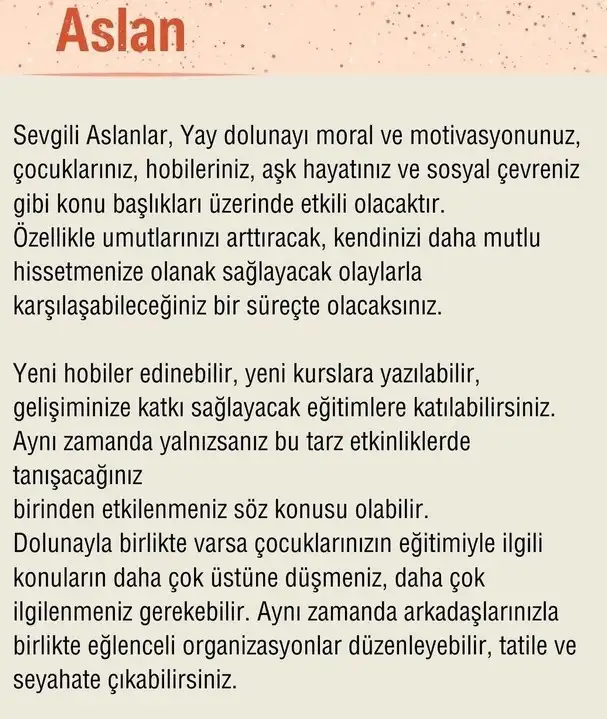 Aslan

Sevgili Aslanlar, Yay dolunayı moral ve motivasyonunuz, çocuklarınız, hobileriniz, aşk hayatınız ve sosyal çevreniz gibi konu başlıkları üzerinde etkili olacaktır. Özellikle umutlarınızı arttıracak, kendinizi daha mutlu hissetmenize olanak sağlayacak olaylarla karşılaşabileceğiniz bir süreçte olacaksınız.

Yeni hobiler edinebilir, yeni kurslara yazılabilir, gelişiminize katkı sağlayacak eğitimlere katılabilirsiniz. Aynı zamanda yalnızsanız bu tarz etkinliklerde tanışacağınız
birinden etkilenmeniz söz konusu olabilir.
Dolunayla birlikte varsa çocuklarınızın eğitimiyle ilgili konuların daha çok üstüne düşmeniz, daha çok ilgilenmeniz gerekebilir. Aynı zamanda arkadaşlarınızla birlikte eğlenceli organizasyonlar düzenleyebilir, tatile ve seyahate çıkabilirsiniz.